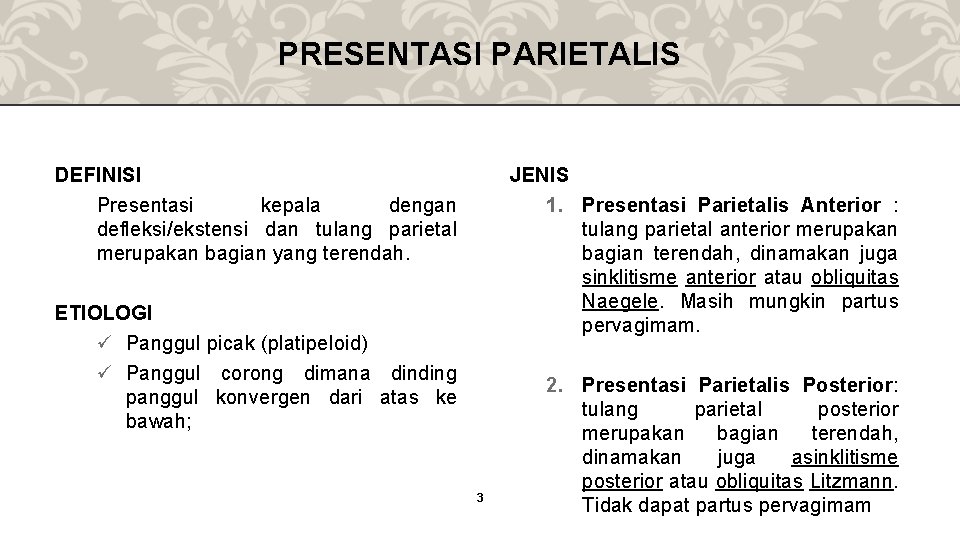 PRESENTASI PARIETALIS

DEFINISI

Presentasi kepala dengan defleksi/ekstensi dan tulang parietal merupakan bagian yang terendah.

ETIOLOGI

✓ Panggul picak (platipeloid)

✓ Panggul corong dimana dinding panggul konvergen dari atas ke bawah;

JENIS

1. Presentasi Parietalis Anterior : tulang parietal anterior merupakan bagian terendah, dinamakan juga sinklitisme anterior atau obliquitas Naegele. Masih mungkin partus pervagimam.

2. Presentasi Parietalis Posterior: tulang parietal posterior merupakan bagian terendah, dinamakan juga asinklitisme posterior atau obliquitas Litzmann. Tidak dapat partus pervagimam

3